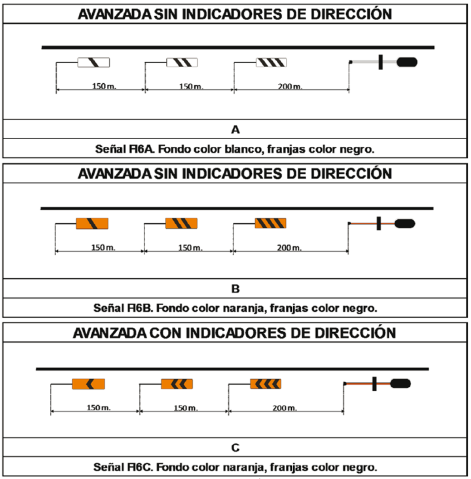 AVANZADA SIN INDICADORES DE DIRECCIÓN

150 m. 150 m. 200 m.

A

Señal FI6A. Fondo color blanco, franjas color negro.

AVANZADA SIN INDICADORES DE DIRECCIÓN

150 m. 150 m. 200 m.

B

Señal FI6B. Fondo color naranja, franjas color negro.

AVANZADA CON INDICADORES DE DIRECCIÓN

150 m. 150 m. 200 m.

C

Señal FI6C. Fondo color naranja, franjas color negro.